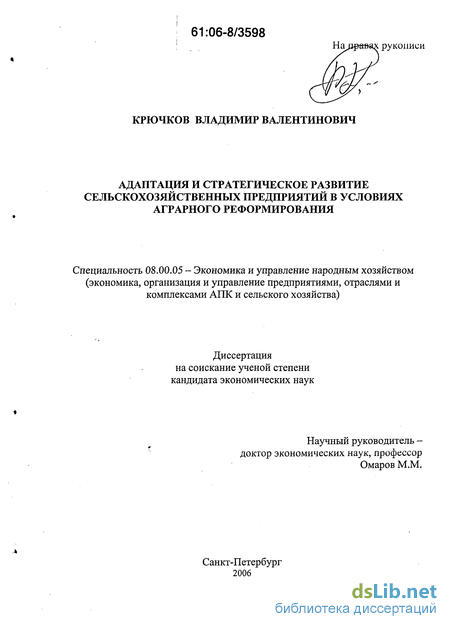 61:06-8/3598

На правах рукописи

КРЮЧКОВ ВЛАДИМИР ВАЛЕНТИНОВИЧ

АДАПТАЦИЯ И СТРАТЕГИЧЕСКОЕ РАЗВИТИЕ СЕЛЬСКОХОЗЯЙСТВЕННЫХ ПРЕДПРИЯТИЙ В УСЛОВИЯХ АГРАРНОГО РЕФОРМИРОВАНИЯ

Специальность 08.00.05 – Экономика и управление народным хозяйством (экономика, организация и управление предприятиями, отраслями и комплексами АПК и сельского хозяйства)

Диссертация
на соискание ученой степени
кандидата экономических наук

Научный руководитель –
доктор экономических наук, профессор
Омаров М.М.

Санкт-Петербург
2006

dsLib.net
библиотека диссертаций